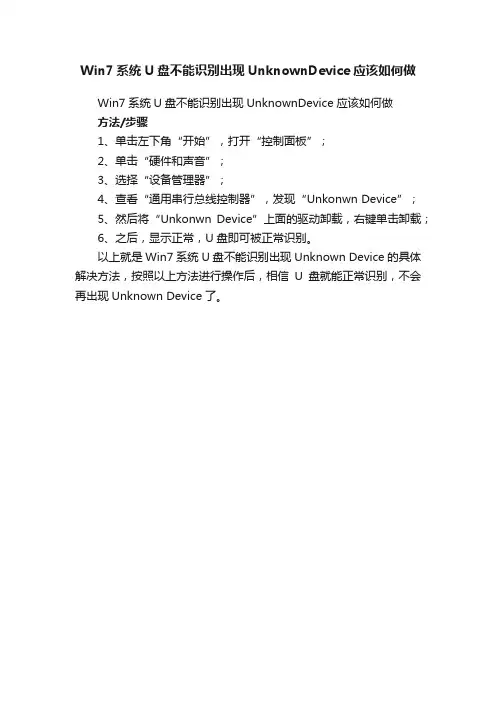 Win7 系统 U 盘不能识别出现 UnknownDevice 应该如何做

Win7 系统 U 盘不能识别出现 UnknownDevice 应该如何做

方法/步骤

1、单击左下角“开始”，打开“控制面板”；

2、单击“硬件和声音”；

3、选择“设备管理器”；

4、查看“通用串行总线控制器”，发现“Unkonwn Device”；

5、然后将“Unkonwn Device”上面的驱动卸载，右键单击卸载；

6、之后，显示正常，U 盘即可被正常识别。

以上就是 Win7 系统 U 盘不能识别出现 Unknown Device 的具体解决方法，按照以上方法进行操作后，相信 U 盘就能正常识别，不会再出现 Unknown Device 了。